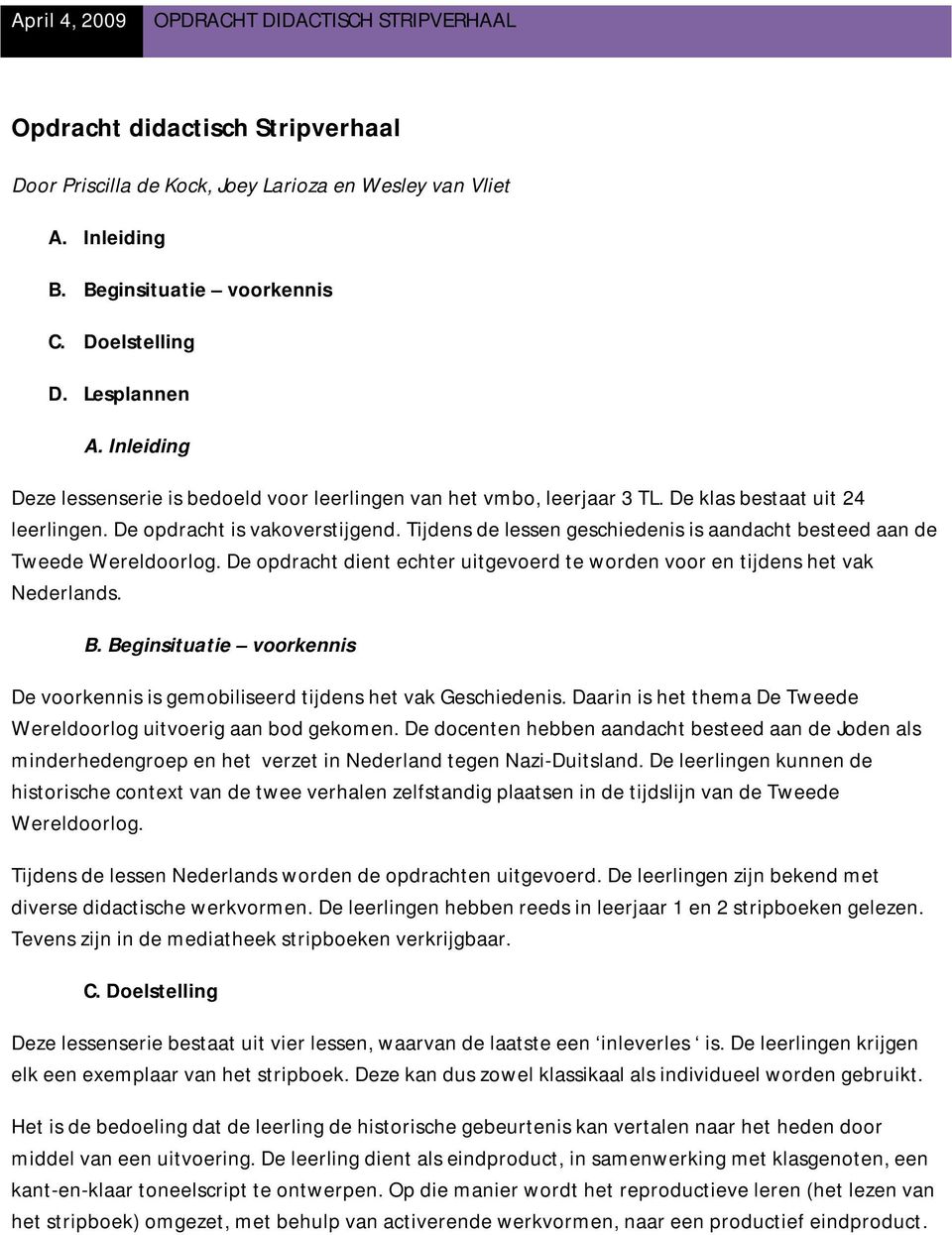 April 4, 2009 OPDRACHT DIDACTISCH STRIPVERHAAL

Opdracht didactisch Stripverhaal

Door Priscilla de Kock, Joey Larioza en Wesley van Vliet

A. Inleiding

B. Beginsituatie – voorkennis

C. Doelstelling

D. Lesplannen

A. Inleiding

Deze lessenserie is bedoeld voor leerlingen van het vmbo, leerjaar 3 TL. De klas bestaat uit 24 leerlingen. De opdracht is vakoverstijgend. Tijdens de lessen geschiedenis is aandacht besteed aan de Tweede Wereldoorlog. De opdracht dient echter uitgevoerd te worden voor en tijdens het vak Nederlands.

B. Beginsituatie – voorkennis

De voorkennis is gemobiliseerd tijdens het vak Geschiedenis. Daarin is het thema De Tweede Wereldoorlog uitvoerig aan bod gekomen. De docenten hebben aandacht besteed aan de Joden als minderhedengroep en het verzet in Nederland tegen Nazi-Duitsland. De leerlingen kunnen de historische context van de twee verhalen zelfstandig plaatsen in de tijdslijn van de Tweede Wereldoorlog.

Tijdens de lessen Nederlands worden de opdrachten uitgevoerd. De leerlingen zijn bekend met diverse didactische werkvormen. De leerlingen hebben reeds in leerjaar 1 en 2 stripboeken gelezen. Tevens zijn in de mediatheek stripboeken verkrijgbaar.

C. Doelstelling

Deze lessenserie bestaat uit vier lessen, waarvan de laatste een ‘inleverles ‘ is. De leerlingen krijgen elk een exemplaar van het stripboek. Deze kan dus zowel klassikaal als individueel worden gebruikt.

Het is de bedoeling dat de leerling de historische gebeurtenis kan vertalen naar het heden door middel van een uitvoering. De leerling dient als eindproduct, in samenwerking met klasgenoten, een kant-en-klaar toneelscript te ontwerpen. Op die manier wordt het reproductieve leren (het lezen van het stripboek) omgezet, met behulp van activerende werkvormen, naar een productief eindproduct.